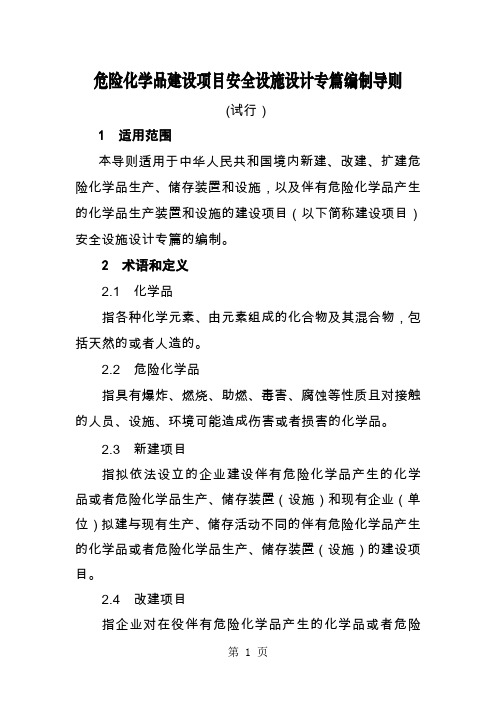 危险化学品建设项目安全设施设计专篇编制导则

(试行)

1 适用范围

本导则适用于中华人民共和国境内新建、改建、扩建危险化学品生产、储存装置和设施，以及伴有危险化学品产生的化学品生产装置和设施的建设项目（以下简称建设项目）安全设施设计专篇的编制。

2 术语和定义

2.1 化学品

指各种化学元素、由元素组成的化合物及其混合物，包括天然的或者人造的。

2.2 危险化学品

指具有爆炸、燃烧、助燃、毒害、腐蚀等性质且对接触的人员、设施、环境可能造成伤害或者损害的化学品。

2.3 新建项目

指拟依法设立的企业建设伴有危险化学品产生的化学品或者危险化学品生产、储存装置（设施）和现有企业（单位）拟建与现有生产、储存活动不同的伴有危险化学品产生的化学品或者危险化学品生产、储存装置（设施）的建设项目。

2.4 改建项目

指企业对在役伴有危险化学品产生的化学品或者危险

第 1 页